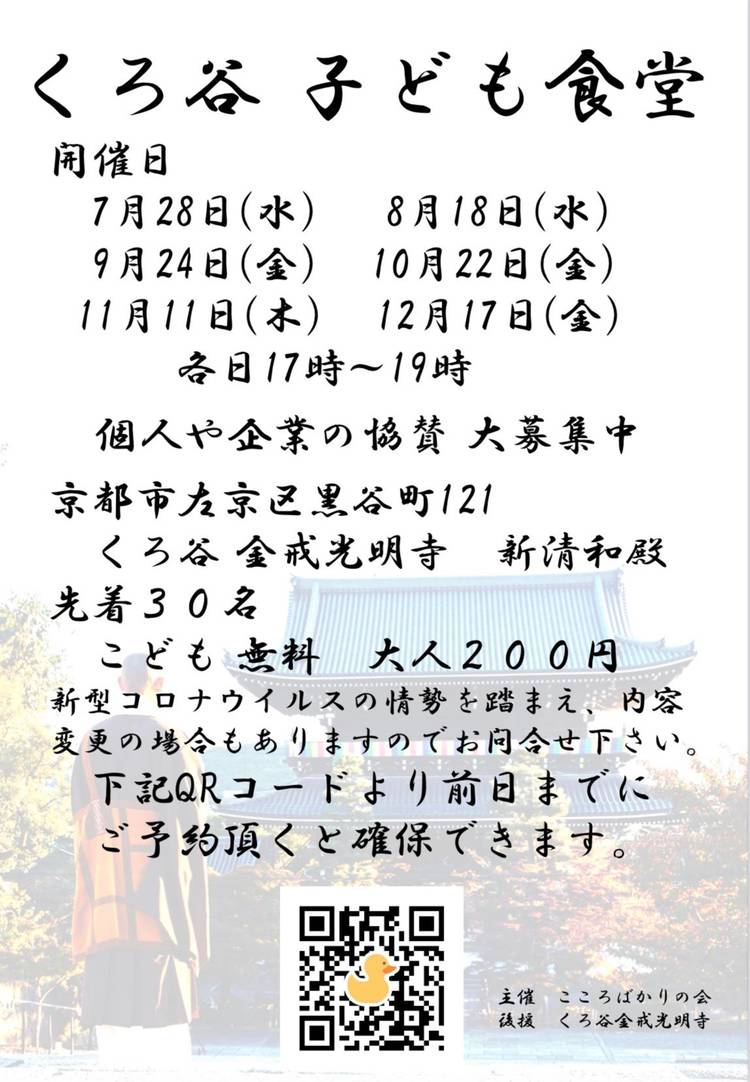 くろ谷 子ども食堂

開催日

7月28日(水)　8月18日(水)
9月24日(金)　10月22日(金)
11月11日(木)　12月17日(金)

各日17時～19時

個人や企業の協賛 大募集中

京都市左京区黒谷町121
くろ谷 金戒光明寺　新清和殿

先着３０名
こども 無料　大人２００円

新型コロナウイルスの情勢を踏まえ、内容変更の場合もありますのでお問合せ下さい。

下記QRコードより前日までにご予約頂くと確保できます。

主催　こころばかりの会
後援　くろ谷金戒光明寺